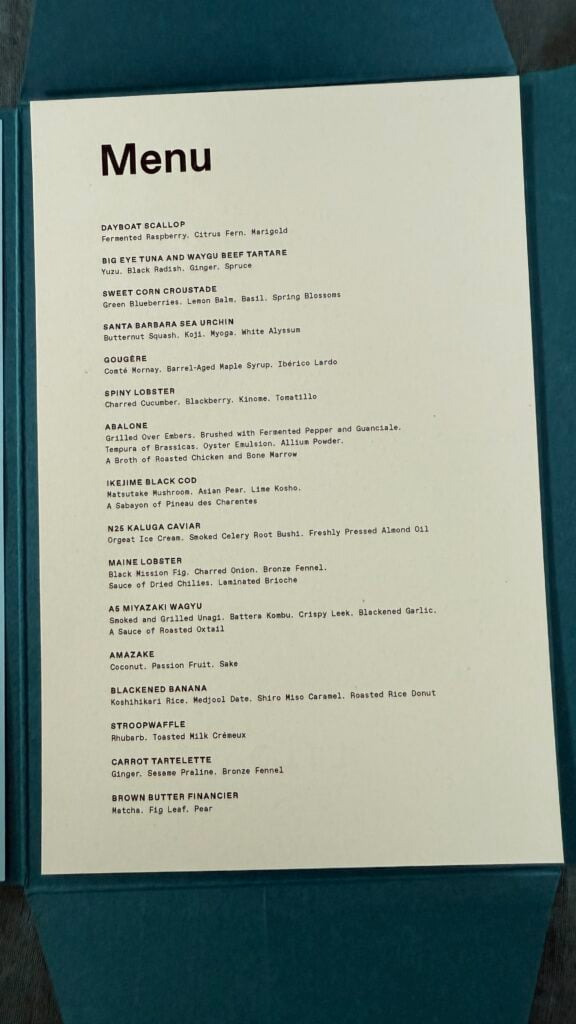 Menu

DAYBOAT SCALLOP
Fermented Raspberry. Citrus Fern. Marigold

BIG EYE TUNA AND WAYGU BEEF TARTARE
Yuzu. Black Radish. Ginger. Spruce

SWEET CORN CROUSTADE
Green Blueberries. Lemon Balm. Basil. Spring Blossoms

SANTA BARBARA SEA URCHIN
Butternut Squash. Koji. Myoga. White Alyssum

GOUGÈRE
Comté Mornay. Barrel-Aged Maple Syrup. Ibérico Lardo

SPINY LOBSTER
Charred Cucumber. Blackberry. Kinome. Tomatillo

ABALONE
Grilled Over Embers. Brushed with Fermented Pepper and Guanciale. Tempura of Brassicas. Oyster Emulsion. Allium Powder. A Broth of Roasted Chicken and Bone Marrow

IKEJIME BLACK COD
Matsutake Mushroom. Asian Pear. Lime Kosho. A Sabayon of Pineau des Charentes

N25 KALUGA CAVIAR
Orgeat Ice Cream. Smoked Celery Root Bushi. Freshly Pressed Almond Oil

MAINE LOBSTER
Black Mission Fig. Charred Onion. Bronze Fennel. Sauce of Dried Chilies. Laminated Brioche

A5 MIYAZAKI WAGYU
Smoked and Grilled Unagi. Battera Kombu. Crispy Leek. Blackened Garlic. A Sauce of Roasted Oxtail

AMAZAKE
Coconut. Passion Fruit. Sake

BLACKENED BANANA
Koshihikari Rice. Medjool Date. Shiro Miso Caramel. Roasted Rice Donut

STROOPWAFFLE
Rhubarb. Toasted Milk Crémeux

CARROT TARTELETTE
Ginger. Sesame Praline. Bronze Fennel

BROWN BUTTER FINANCIER
Matcha. Fig Leaf. Pear